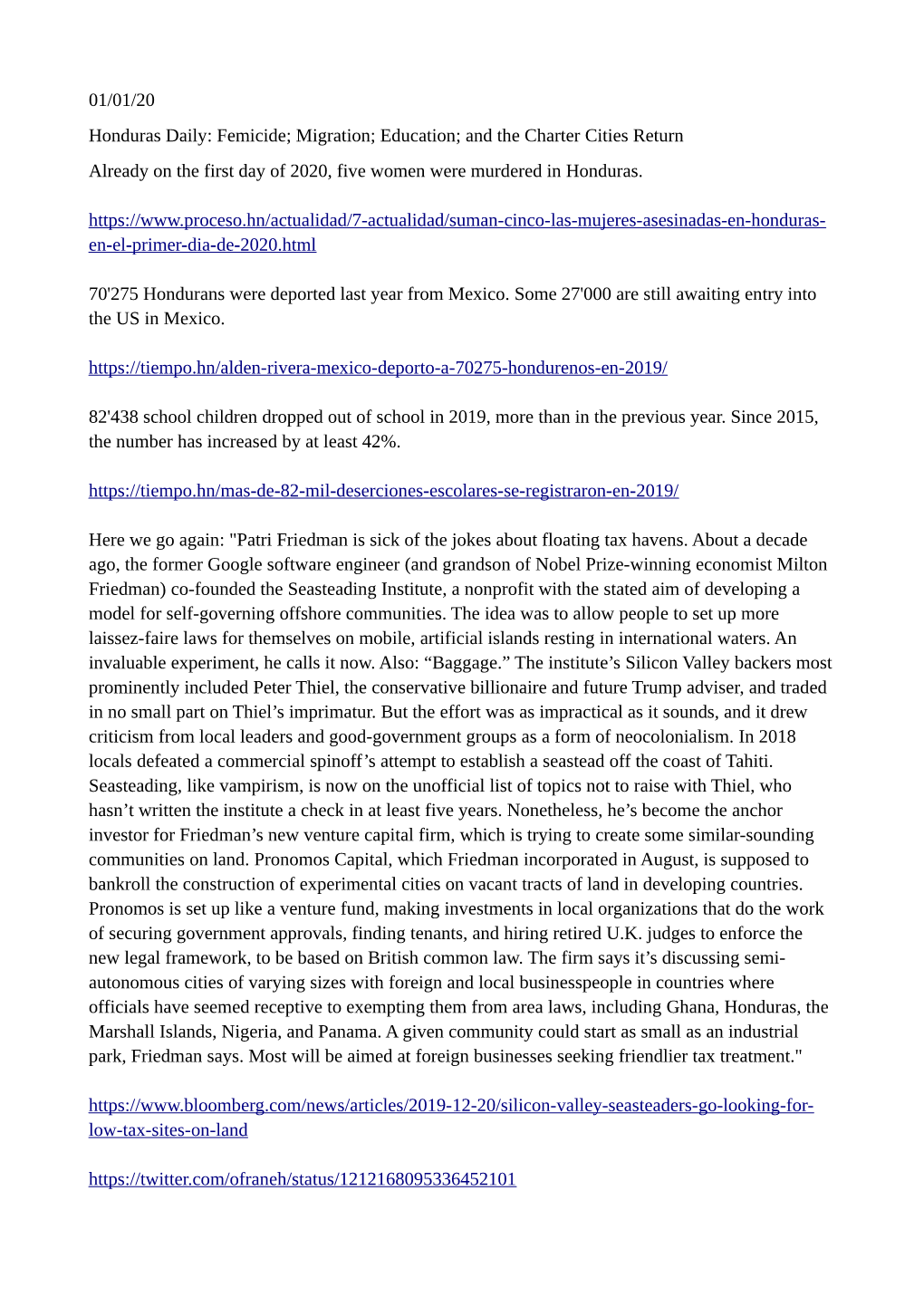 01/01/20

Honduras Daily: Femicide; Migration; Education; and the Charter Cities Return

Already on the first day of 2020, five women were murdered in Honduras.

https://www.proceso.hn/actualidad/7-actualidad/suman-cinco-las-mujeres-asesinadas-en-honduras-en-el-primer-dia-de-2020.html

70'275 Hondurans were deported last year from Mexico. Some 27'000 are still awaiting entry into the US in Mexico.

https://tiempo.hn/alden-rivera-mexico-deporto-a-70275-hondurenos-en-2019/

82'438 school children dropped out of school in 2019, more than in the previous year. Since 2015, the number has increased by at least 42%.

https://tiempo.hn/mas-de-82-mil-deserciones-escolares-se-registraron-en-2019/

Here we go again: "Patri Friedman is sick of the jokes about floating tax havens. About a decade ago, the former Google software engineer (and grandson of Nobel Prize-winning economist Milton Friedman) co-founded the Seasteading Institute, a nonprofit with the stated aim of developing a model for self-governing offshore communities. The idea was to allow people to set up more laissez-faire laws for themselves on mobile, artificial islands resting in international waters. An invaluable experiment, he calls it now. Also: “Baggage.” The institute’s Silicon Valley backers most prominently included Peter Thiel, the conservative billionaire and future Trump adviser, and traded in no small part on Thiel’s imprimatur. But the effort was as impractical as it sounds, and it drew criticism from local leaders and good-government groups as a form of neocolonialism. In 2018 locals defeated a commercial spinoff’s attempt to establish a seastead off the coast of Tahiti. Seasteading, like vampirism, is now on the unofficial list of topics not to raise with Thiel, who hasn’t written the institute a check in at least five years. Nonetheless, he’s become the anchor investor for Friedman’s new venture capital firm, which is trying to create some similar-sounding communities on land. Pronomos Capital, which Friedman incorporated in August, is supposed to bankroll the construction of experimental cities on vacant tracts of land in developing countries. Pronomos is set up like a venture fund, making investments in local organizations that do the work of securing government approvals, finding tenants, and hiring retired U.K. judges to enforce the new legal framework, to be based on British common law. The firm says it’s discussing semi-autonomous cities of varying sizes with foreign and local businesspeople in countries where officials have seemed receptive to exempting them from area laws, including Ghana, Honduras, the Marshall Islands, Nigeria, and Panama. A given community could start as small as an industrial park, Friedman says. Most will be aimed at foreign businesses seeking friendlier tax treatment."

https://www.bloomberg.com/news/articles/2019-12-20/silicon-valley-seasteaders-go-looking-for-low-tax-sites-on-land

https://twitter.com/ofraneh/status/1212168095336452101